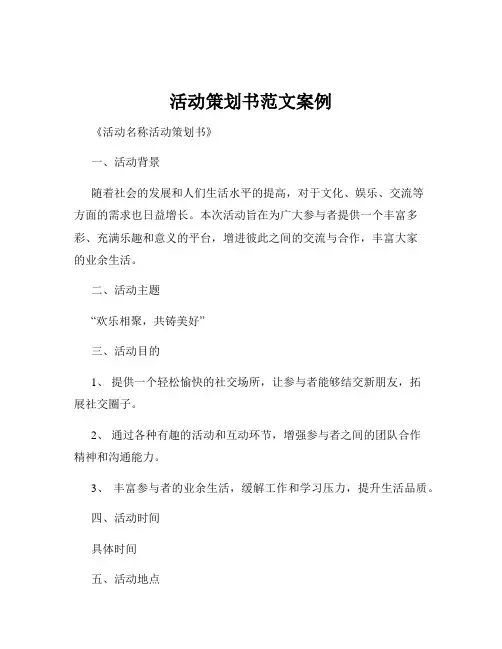 活动策划书范文案例

《活动名称活动策划书》

一、活动背景

随着社会的发展和人们生活水平的提高，对于文化、娱乐、交流等方面的需求也日益增长。本次活动旨在为广大参与者提供一个丰富多彩、充满乐趣和意义的平台，增进彼此之间的交流与合作，丰富大家的业余生活。

二、活动主题

“欢乐相聚，共铸美好”

三、活动目的

1、 提供一个轻松愉快的社交场所，让参与者能够结交新朋友，拓展社交圈子。

2、 通过各种有趣的活动和互动环节，增强参与者之间的团队合作精神和沟通能力。

3、 丰富参与者的业余生活，缓解工作和学习压力，提升生活品质。

四、活动时间

具体时间

五、活动地点